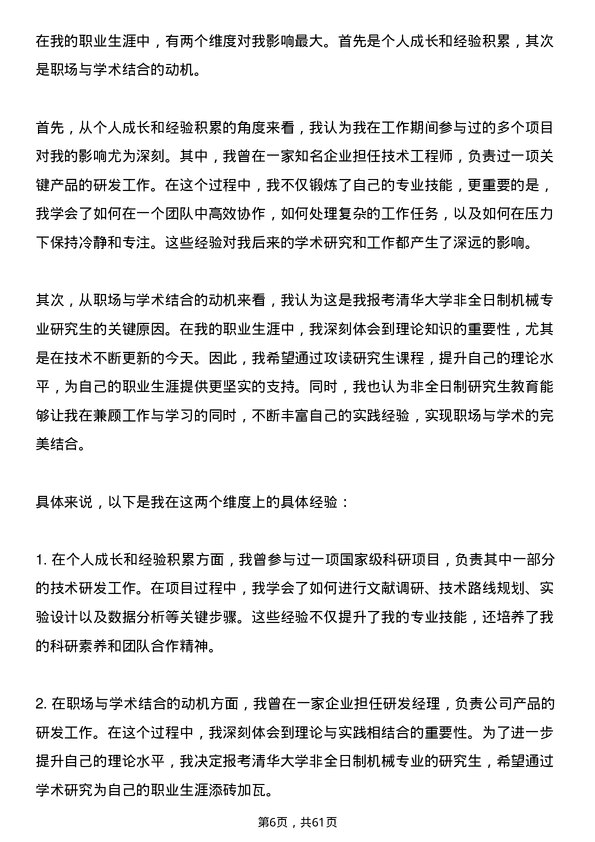 在我的职业生涯中，有两个维度对我影响最大。首先是个人成长和经验积累，其次是职场与学术结合的动机。

首先，从个人成长和经验积累的角度来看，我认为我在工作期间参与过的多个项目对我的影响尤为深刻。其中，我曾在一家知名企业担任技术工程师，负责过一项关键产品的研发工作。在这个过程中，我不仅锻炼了自己的专业技能，更重要的是，我学会了如何在一个团队中高效协作，如何处理复杂的工作任务，以及如何在压力下保持冷静和专注。这些经验对我后来的学术研究和工作都产生了深远的影响。

其次，从职场与学术结合的动机来看，我认为这是我报考清华大学非全日制机械专业研究生的关键原因。在我的职业生涯中，我深刻体会到理论知识的重要性，尤其是在技术不断更新的今天。因此，我希望通过攻读研究生课程，提升自己的理论水平，为自己的职业生涯提供更坚实的支持。同时，我也认为非全日制研究生教育能够让我在兼顾工作与学习的同时，不断丰富自己的实践经验，实现职场与学术的完美结合。

具体来说，以下是我在这两个维度上的具体经验：

1. 在个人成长和经验积累方面，我曾参与过一项国家级科研项目，负责其中一部分的技术研发工作。在项目过程中，我学会了如何进行文献调研、技术路线规划、实验设计以及数据分析等关键步骤。这些经验不仅提升了我的专业技能，还培养了我的科研素养和团队合作精神。

2. 在职场与学术结合的动机方面，我曾在一家企业担任研发经理，负责公司产品的研发工作。在这个过程中，我深刻体会到理论与实践相结合的重要性。为了进一步提升自己的理论水平，我决定报考清华大学非全日制机械专业的研究生，希望通过学术研究为自己的职业生涯添砖加瓦。

第6页，共61页